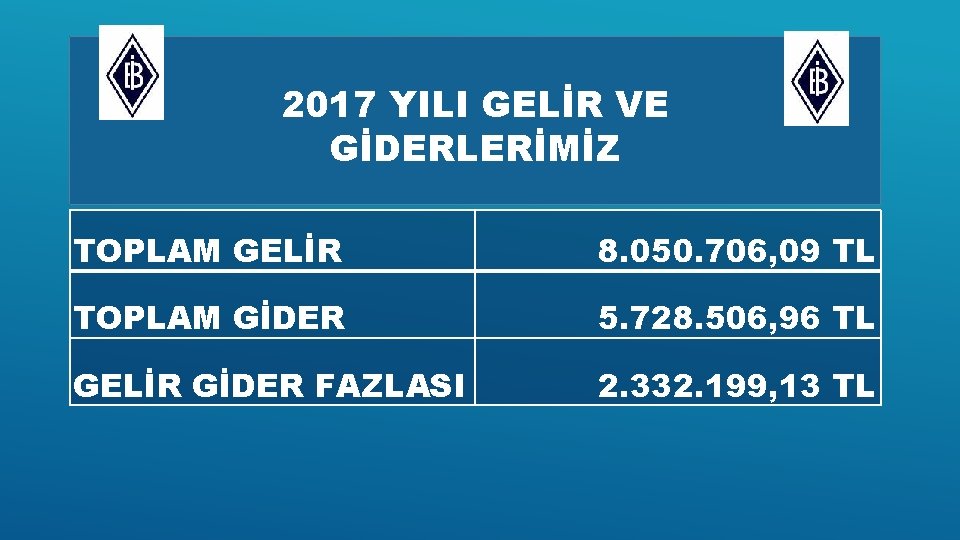 İB

İB

2017 YILI GELİR VE GİDERLERİMİZ

| TOPLAM GELİR | 8.050.706,09 TL |
|---|---|
| TOPLAM GİDER | 5.728.506,96 TL |
| GELİR GİDER FAZLASI | 2.332.199,13 TL |